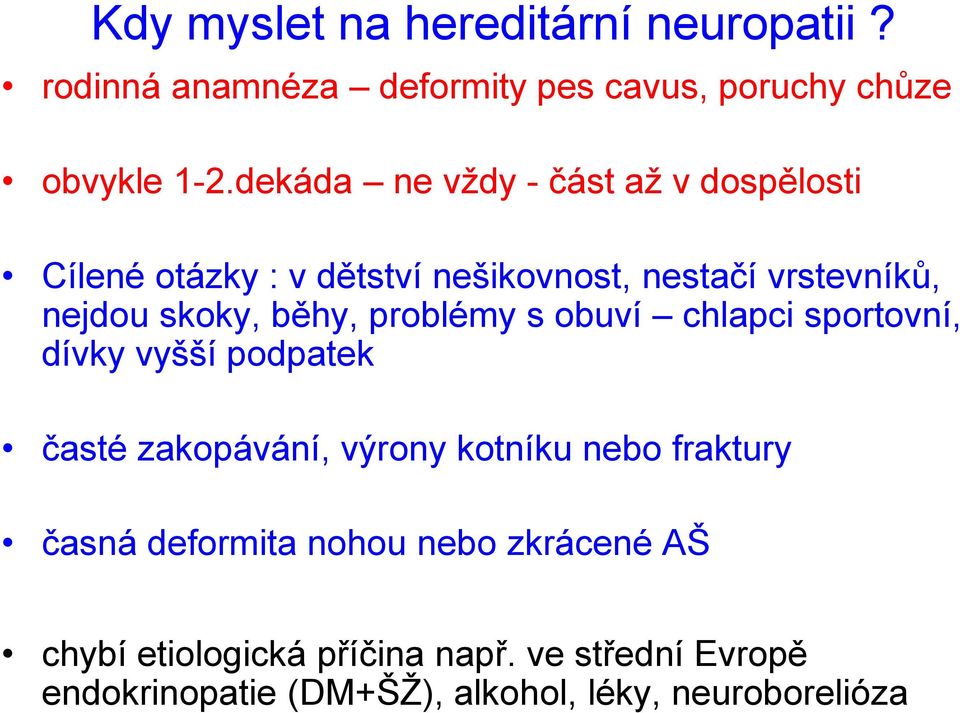 Kdy myslet na hereditární neuropatii ?

• rodinná anamnéza – deformity pes cavus, poruchy chůze

• obvykle 1-2.dekáda – ne vždy - část až v dospělosti

• Cílené otázky : v dětství nešikovnost, nestačí vrstevníků, nejdou skoky, běhy, problémy s obuví – chlapci sportovní, dívky vyšší podpatek

• časté zakopávání, výrony kotníku nebo fraktury

• časná deformita nohou nebo zkrácené AŠ

• chybí etiologická příčina např. ve střední Evropě endokrinopatie (DM+ŠŽ), alkohol, léky, neuroborelióza